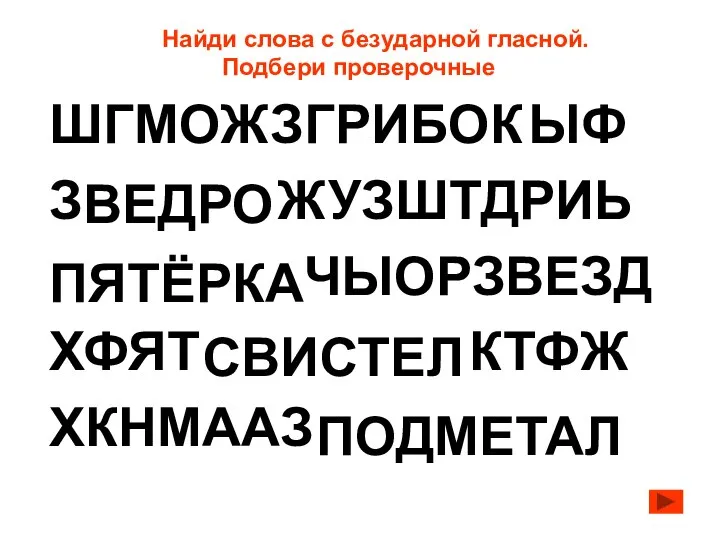 Найди слова с безударной гласной.
Подбери проверочные

ШГМОЖЗГРИБОКЫФ
ЗВЕДРОЖУЗШТДРИЬ
ПЯТЁРКАЧЫОРЗВЕЗД
ХФЯТСВИСТЕЛКТФЖ
ХКНМААЗПОДМЕТАЛ